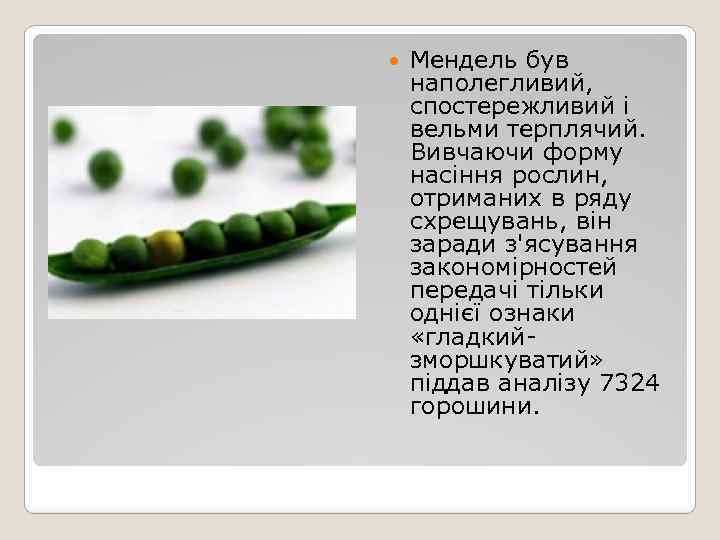 Мендель був наполегливий, спостережливий і вельми терплячий. Вивчаючи форму насіння рослин, отриманих в ряду схрещувань, він заради з'ясування закономірностей передачі тільки однієї ознаки «гладкий-зморшкуватий» піддав аналізу 7324 горошини.